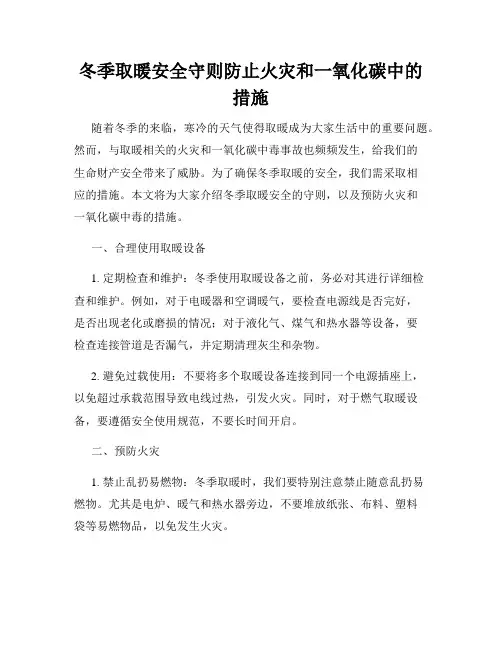 冬季取暖安全守则防止火灾和一氧化碳中的措施

随着冬季的来临，寒冷的天气使得取暖成为大家生活中的重要问题。然而，与取暖相关的火灾和一氧化碳中毒事故也频频发生，给我们的生命财产安全带来了威胁。为了确保冬季取暖的安全，我们需采取相应的措施。本文将为大家介绍冬季取暖安全的守则，以及预防火灾和一氧化碳中毒的措施。

一、合理使用取暖设备

1. 定期检查和维护：冬季使用取暖设备之前，务必对其进行详细检查和维护。例如，对于电暖器和空调暖气，要检查电源线是否完好，是否出现老化或磨损的情况；对于液化气、煤气和热水器等设备，要检查连接管道是否漏气，并定期清理灰尘和杂物。

2. 避免过载使用：不要将多个取暖设备连接到同一个电源插座上，以免超过承载范围导致电线过热，引发火灾。同时，对于燃气取暖设备，要遵循安全使用规范，不要长时间开启。

二、预防火灾

1. 禁止乱扔易燃物：冬季取暖时，我们要特别注意禁止随意乱扔易燃物。尤其是电炉、暖气和热水器旁边，不要堆放纸张、布料、塑料袋等易燃物品，以免发生火灾。